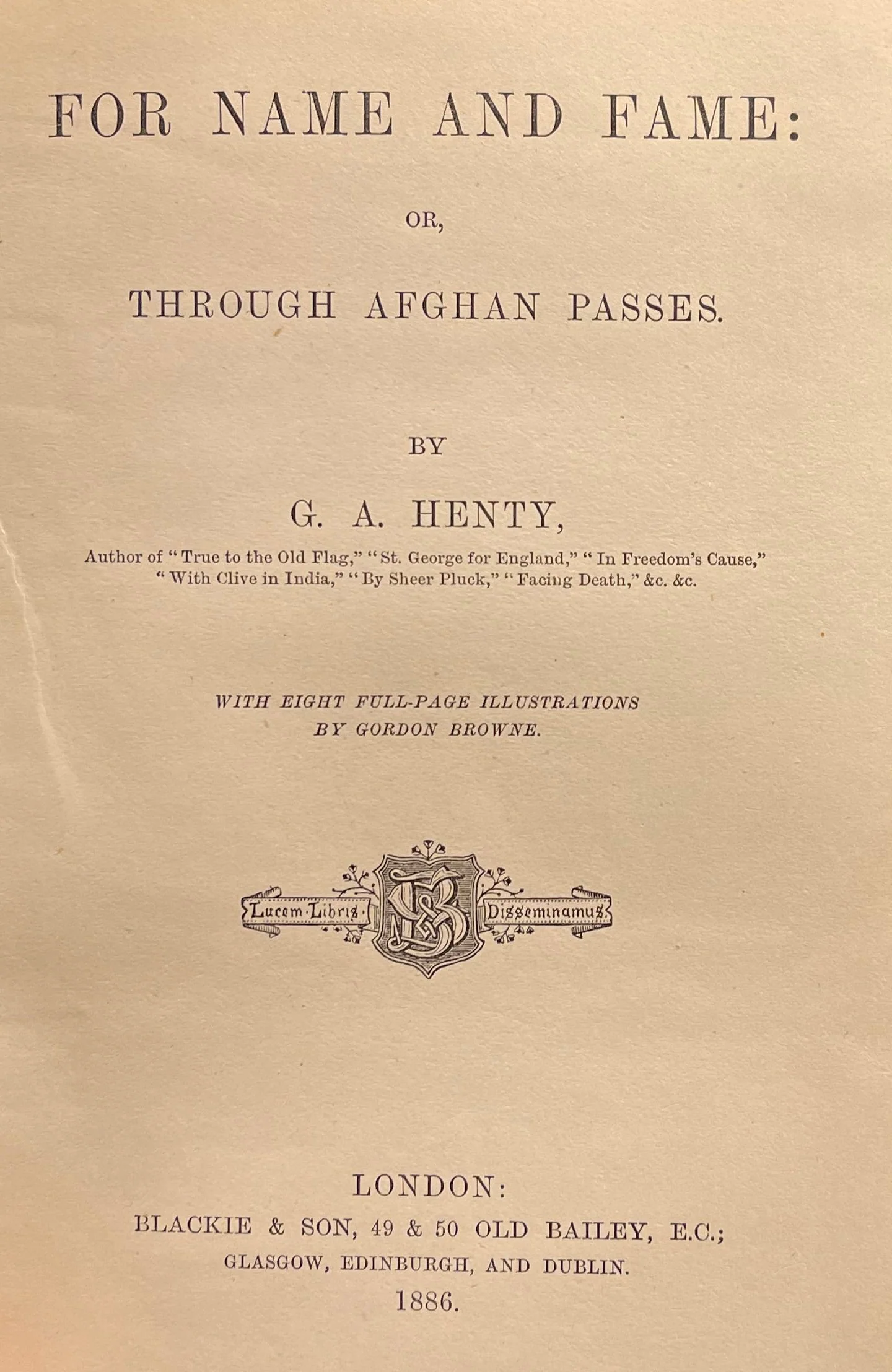 FOR NAME AND FAME:

OR,

THROUGH AFGHAN PASSES.

BY

G. A. HENTY,

Author of "True to the Old Flag," "St. George for England," "In Freedom's Cause," "With Clive in India," "By Sheer Pluck," "Facing Death," &c. &c.

WITH EIGHT FULL-PAGE ILLUSTRATIONS
BY GORDON BROWNE.

Lucem Libris Disseminamus

LONDON:
BLACKIE & SON, 49 & 50 OLD BAILEY, E.C.;
GLASGOW, EDINBURGH, AND DUBLIN.
1886.